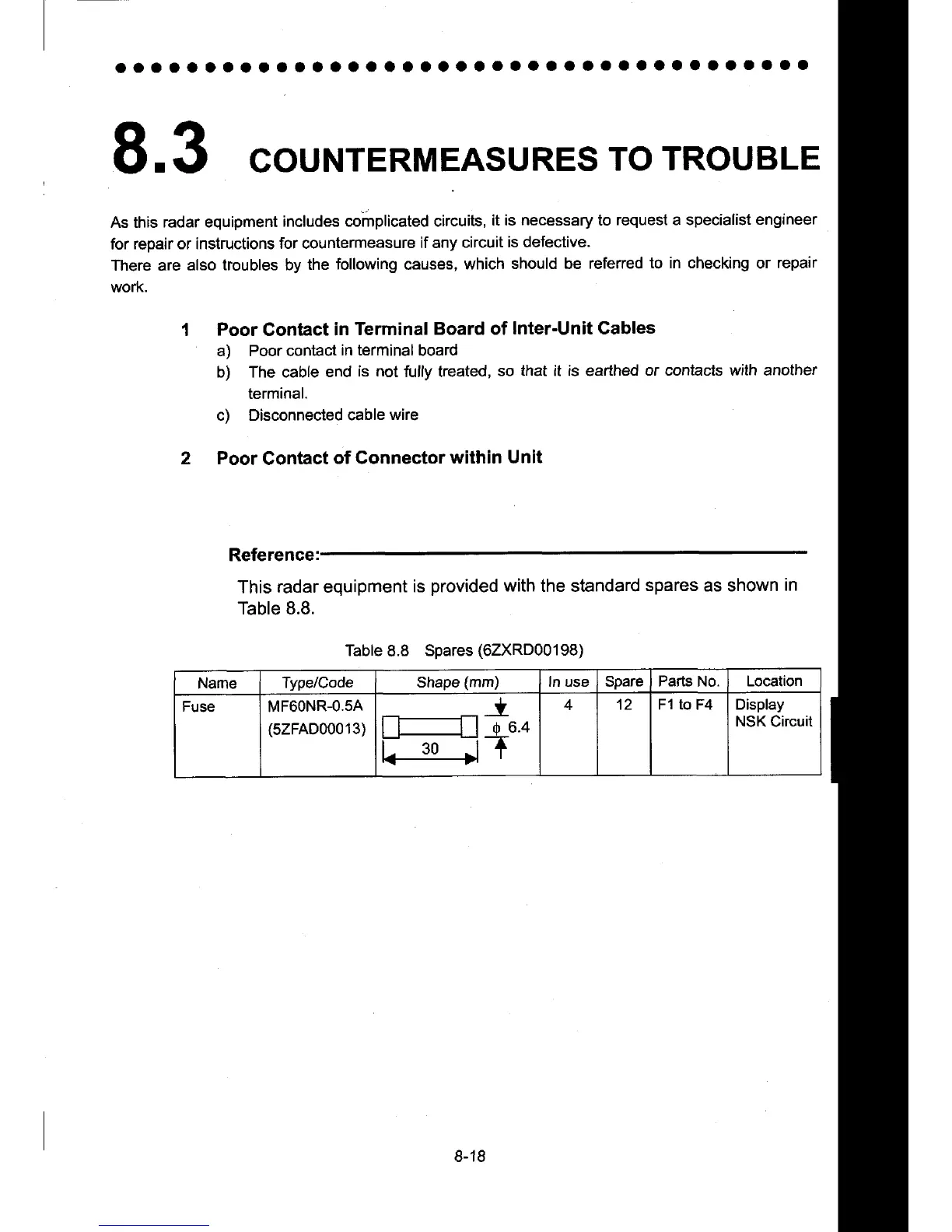 8.3 COUNTERMEASURES TO TROUBLE

As this radar equipment includes complicated circuits, it is necessary to request a specialist engineer for repair or instructions for countermeasure if any circuit is defective.
There are also troubles by the following causes, which should be referred to in checking or repair work.

1 Poor Contact in Terminal Board of Inter-Unit Cables
a) Poor contact in terminal board
b) The cable end is not fully treated, so that it is earthed or contacts with another terminal.
c) Disconnected cable wire

2 Poor Contact of Connector within Unit

Reference:
This radar equipment is provided with the standard spares as shown in Table 8.8.

Table 8.8 Spares (6ZXRD00198)

| Name | Type/Code | Shape (mm) | In use | Spare | Parts No. | Location |
|---|---|---|---|---|---|---|
| Fuse | MF60NR-0.5A (5ZFAD00013) | $\phi$ 6.4 30 | 4 | 12 | F1 to F4 | Display NSK Circuit |

8-18